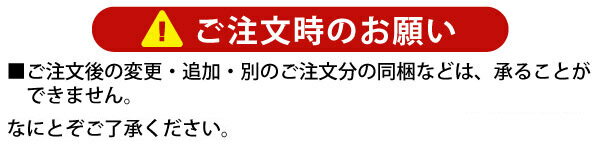 ! ご注文時のお願い

■ご注文後の変更・追加・別のご注文分の同梱などは、承ることができません。

なにとぞご了承ください。